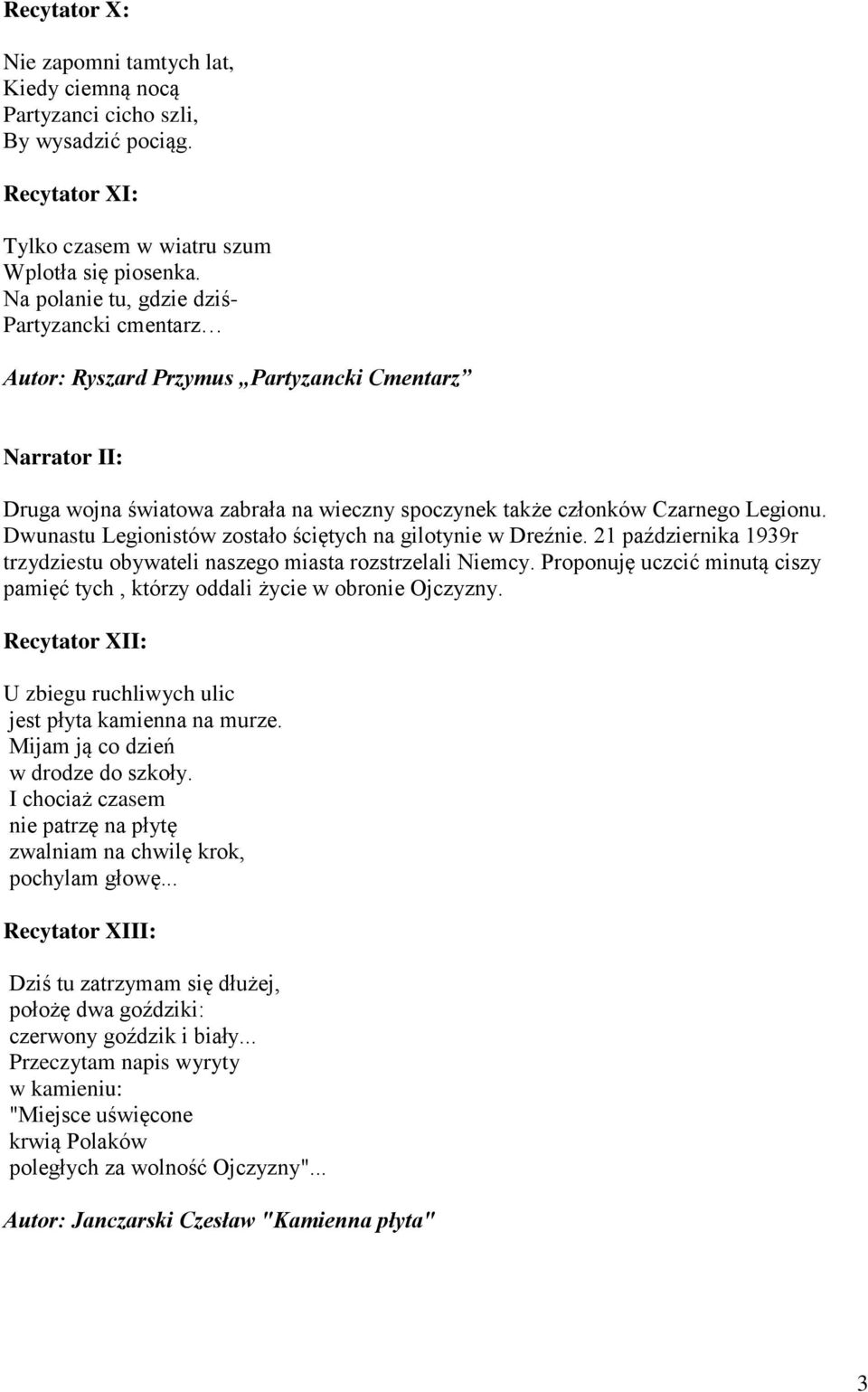 Recytator X:

Nie zapomni tamtych lat,
Kiedy ciemną nocą
Partyzanci cicho szli,
By wysadzić pociąg.

Recytator XI:

Tylko czasem w wiatru szum
Wplotła się piosenka.
Na polanie tu, gdzie dziś-
Partyzancki cmentarz…

Autor: Ryszard Przymus „Partyzancki Cmentarz”

Narrator II:

Druga wojna światowa zabrała na wieczny spoczynek także członków Czarnego Legionu. Dwunastu Legionistów zostało ściętych na gilotynie w Dreźnie. 21 października 1939r trzydziestu obywateli naszego miasta rozstrzelali Niemcy. Proponuję uczcić minutą ciszy pamięć tych , którzy oddali życie w obronie Ojczyzny.

Recytator XII:

U zbiegu ruchliwych ulic
jest płyta kamienna na murze.
Mijam ją co dzień
w drodze do szkoły.
I chociaż czasem
nie patrzę na płytę
zwalniam na chwilę krok,
pochylam głowę...

Recytator XIII:

Dziś tu zatrzymam się dłużej,
położę dwa goździki:
czerwony goździk i biały...
Przeczytam napis wyryty
w kamieniu:
"Miejsce uświęcone
krwią Polaków
poległych za wolność Ojczyzny"...

Autor: Janczarski Czesław "Kamienna płyta"

3